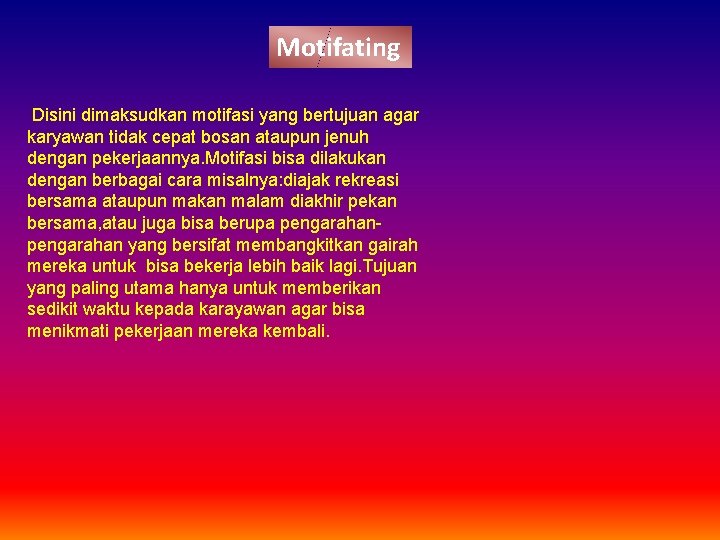 Motifating

Disini dimaksudkan motifasi yang bertujuan agar karyawan tidak cepat bosan ataupun jenuh dengan pekerjaannya.Motifasi bisa dilakukan dengan berbagai cara misalnya:diajak rekreasi bersama ataupun makan malam diakhir pekan bersama,atau juga bisa berupa pengarahan-pengarahan yang bersifat membangkitkan gairah mereka untuk bisa bekerja lebih baik lagi.Tujuan yang paling utama hanya untuk memberikan sedikit waktu kepada karayawan agar bisa menikmati pekerjaan mereka kembali.